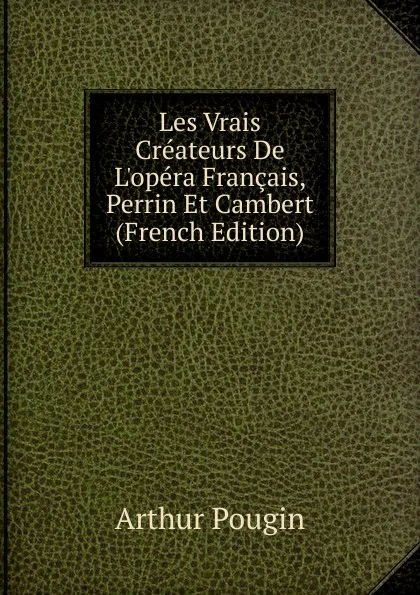 Les Vrais Créateurs De L'opéra Français, Perrin Et Cambert (French Edition)

Arthur Pougin